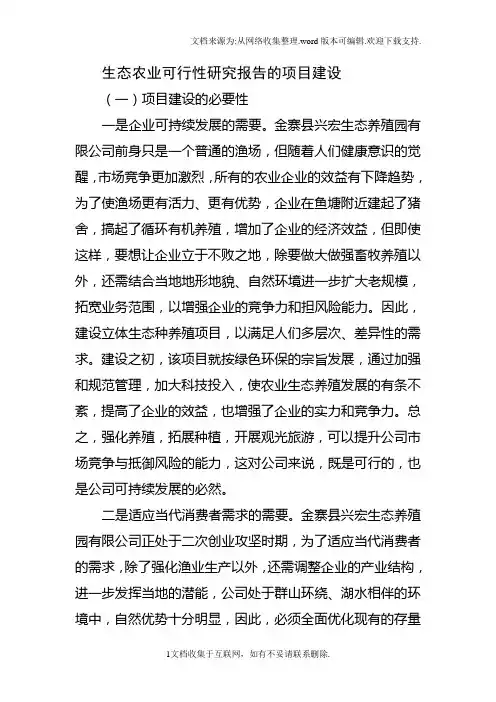 文档来源为:从网络收集整理.word版本可编辑.欢迎下载支持.

生态农业可行性研究报告的项目建设

（一）项目建设的必要性

一是企业可持续发展的需要。金寨县兴宏生态养殖园有限公司前身只是一个普通的渔场，但随着人们健康意识的觉醒，市场竞争更加激烈，所有的农业企业的效益有下降趋势，为了使渔场更有活力、更有优势，企业在鱼塘附近建起了猪舍，搞起了循环有机养殖，增加了企业的经济效益，但即使这样，要想让企业立于不败之地，除要做大做强畜牧养殖以外，还需结合当地地形地貌、自然环境进一步扩大老规模，拓宽业务范围，以增强企业的竞争力和担风险能力。因此，建设立体生态种养殖项目，以满足人们多层次、差异性的需求。建设之初，该项目就按绿色环保的宗旨发展，通过加强和规范管理，加大科技投入，使农业生态养殖发展的有条不紊，提高了企业的效益，也增强了企业的实力和竞争力。总之，强化养殖，拓展种植，开展观光旅游，可以提升公司市场竞争与抵御风险的能力，这对公司来说，既是可行的，也是公司可持续发展的必然。

二是适应当代消费者需求的需要。金寨县兴宏生态养殖园有限公司正处于二次创业攻坚时期，为了适应当代消费者的需求，除了强化渔业生产以外，还需调整企业的产业结构，进一步发挥当地的潜能，公司处于群山环绕、湖水相伴的环境中，自然优势十分明显，因此，必须全面优化现有的存量

1文档收集于互联网，如有不妥请联系删除.